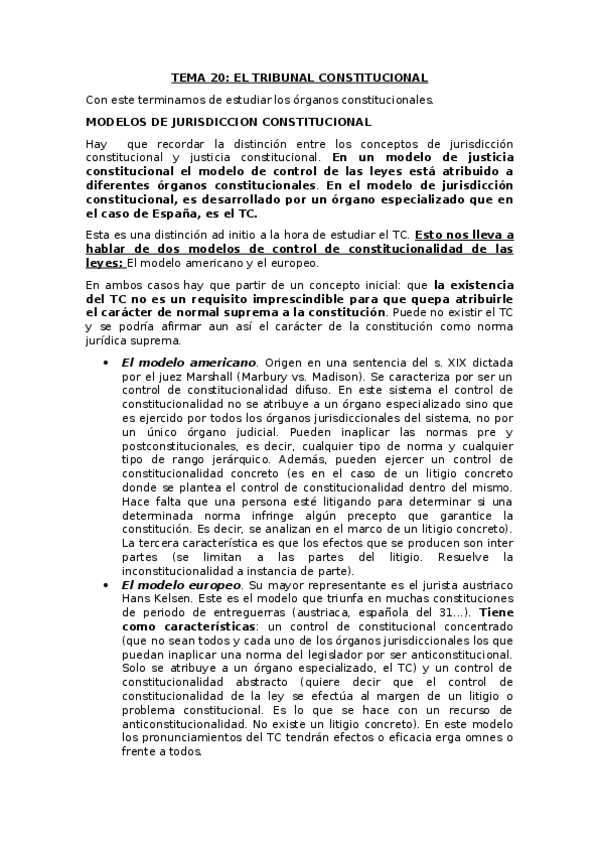 TEMA 20: EL TRIBUNAL CONSTITUCIONAL

Con este terminamos de estudiar los órganos constitucionales.

MODELOS DE JURISDICCION CONSTITUCIONAL

Hay que recordar la distinción entre los conceptos de jurisdicción constitucional y justicia constitucional. En un modelo de justicia constitucional el modelo de control de las leyes está atribuido a diferentes órganos constitucionales. En el modelo de jurisdicción constitucional, es desarrollado por un órgano especializado que en el caso de España, es el TC.

Esta es una distinción ad initio a la hora de estudiar el TC. Esto nos lleva a hablar de dos modelos de control de constitucionalidad de las leyes: El modelo americano y el europeo.

En ambos casos hay que partir de un concepto inicial: que la existencia del TC no es un requisito imprescindible para que quepa atribuirle el carácter de normal suprema a la constitución. Puede no existir el TC y se podría afirmar aun así el carácter de la constitución como norma jurídica suprema.

• El modelo americano. Origen en una sentencia del s. XIX dictada por el juez Marshall (Marbury vs. Madison). Se caracteriza por ser un control de constitucionalidad difuso. En este sistema el control de constitucionalidad no se atribuye a un órgano especializado sino que es ejercido por todos los órganos jurisdiccionales del sistema, no por un único órgano judicial. Pueden inaplicar las normas pre y postconstitucionales, es decir, cualquier tipo de norma y cualquier tipo de rango jerárquico. Además, pueden ejercer un control de constitucionalidad concreto (es en el caso de un litigio concreto donde se plantea el control de constitucionalidad dentro del mismo. Hace falta que una persona esté litigando para determinar si una determinada norma infringe algún precepto que garantice la constitución. Es decir, se analizan en el marco de un litigio concreto). La tercera característica es que los efectos que se producen son inter partes (se limitan a las partes del litigio. Resuelve la inconstitucionalidad a instancia de parte).

• El modelo europeo. Su mayor representante es el jurista austriaco Hans Kelsen. Este es el modelo que triunfa en muchas constituciones de periodo de entreguerras (austriaca, española del 31...). Tiene como características: un control de constitucional concentrado (que no sean todos y cada uno de los órganos jurisdiccionales los que puedan inaplicar una norma del legislador por ser anticonstitucional. Solo se atribuye a un órgano especializado, el TC) y un control de constitucionalidad abstracto (quiere decir que el control de constitucionalidad de la ley se efectúa al margen de un litigio o problema constitucional. Es lo que se hace con un recurso de anticonstitucionalidad. No existe un litigio concreto). En este modelo los pronunciamientos del TC tendrán efectos o eficacia erga omnes o frente a todos.